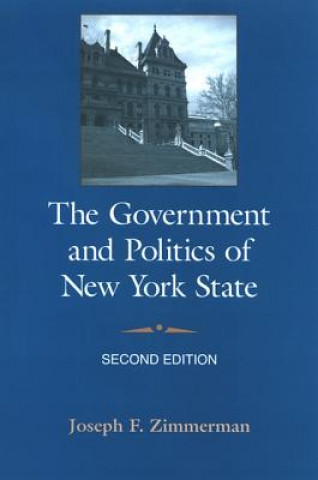 The Government and Politics of New York State

SECOND EDITION

Joseph F. Zimmerman